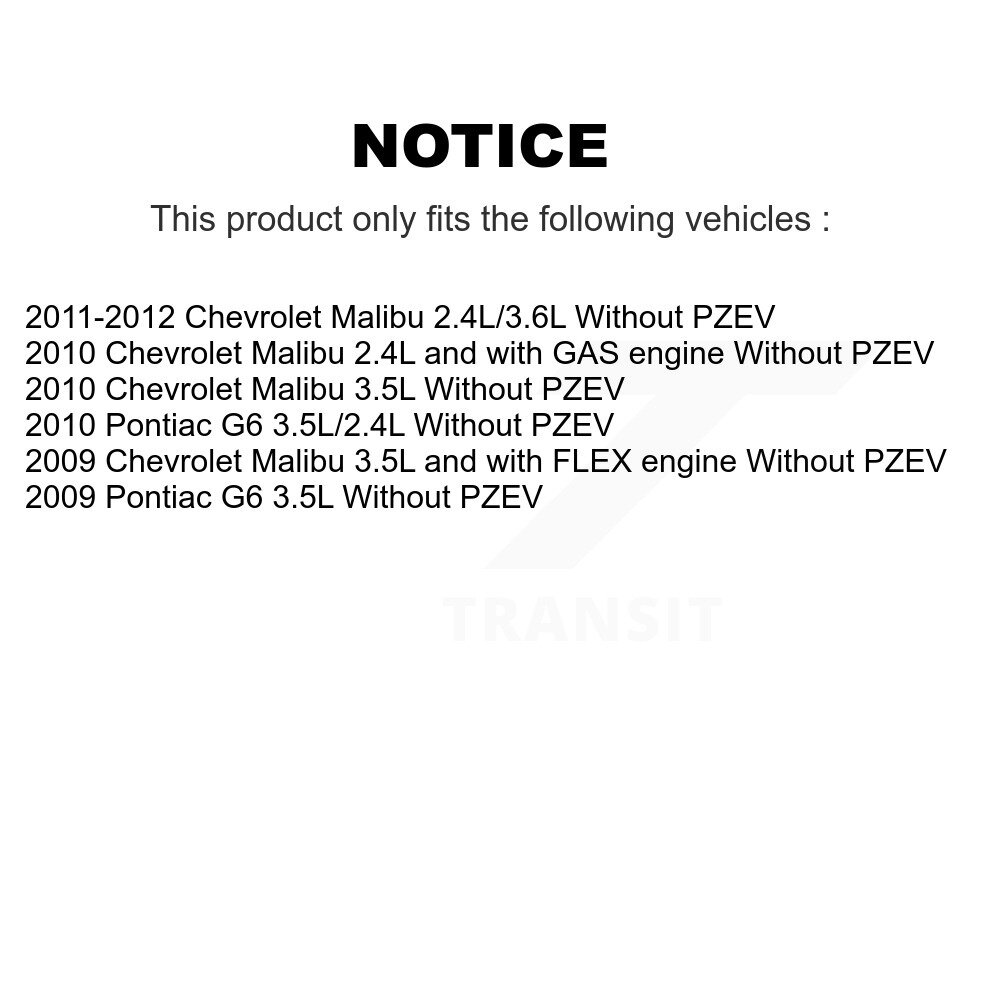 NOTICE

This product only fits the following vehicles :

2011-2012 Chevrolet Malibu 2.4L/3.6L Without PZEV
2010 Chevrolet Malibu 2.4L and with GAS engine Without PZEV
2010 Chevrolet Malibu 3.5L Without PZEV
2010 Pontiac G6 3.5L/2.4L Without PZEV
2009 Chevrolet Malibu 3.5L and with FLEX engine Without PZEV
2009 Pontiac G6 3.5L Without PZEV

TRANSIT